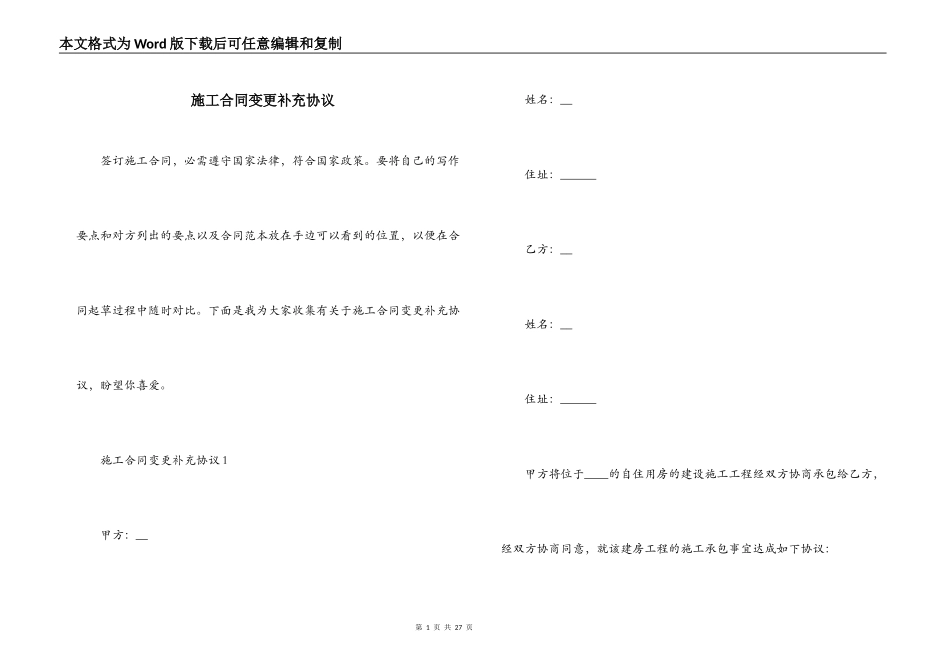 本文格式为Word版下载后可任意编辑和复制

施工合同变更补充协议

签订施工合同，必需遵守国家法律，符合国家政策。要将自己的写作要点和对方列出的要点以及合同范本放在手边可以看到的位置，以便在合同起草过程中随时对比。下面是我为大家收集有关于施工合同变更补充协议，盼望你喜爱。

施工合同变更补充协议1

甲方：__

姓名：__

住址：______

乙方：__

姓名：__

住址：______

甲方将位于____的自住用房的建设施工工程经双方协商承包给乙方，经双方协商同意，就该建房工程的施工承包事宜达成如下协议：

第 1 页 共 27 页